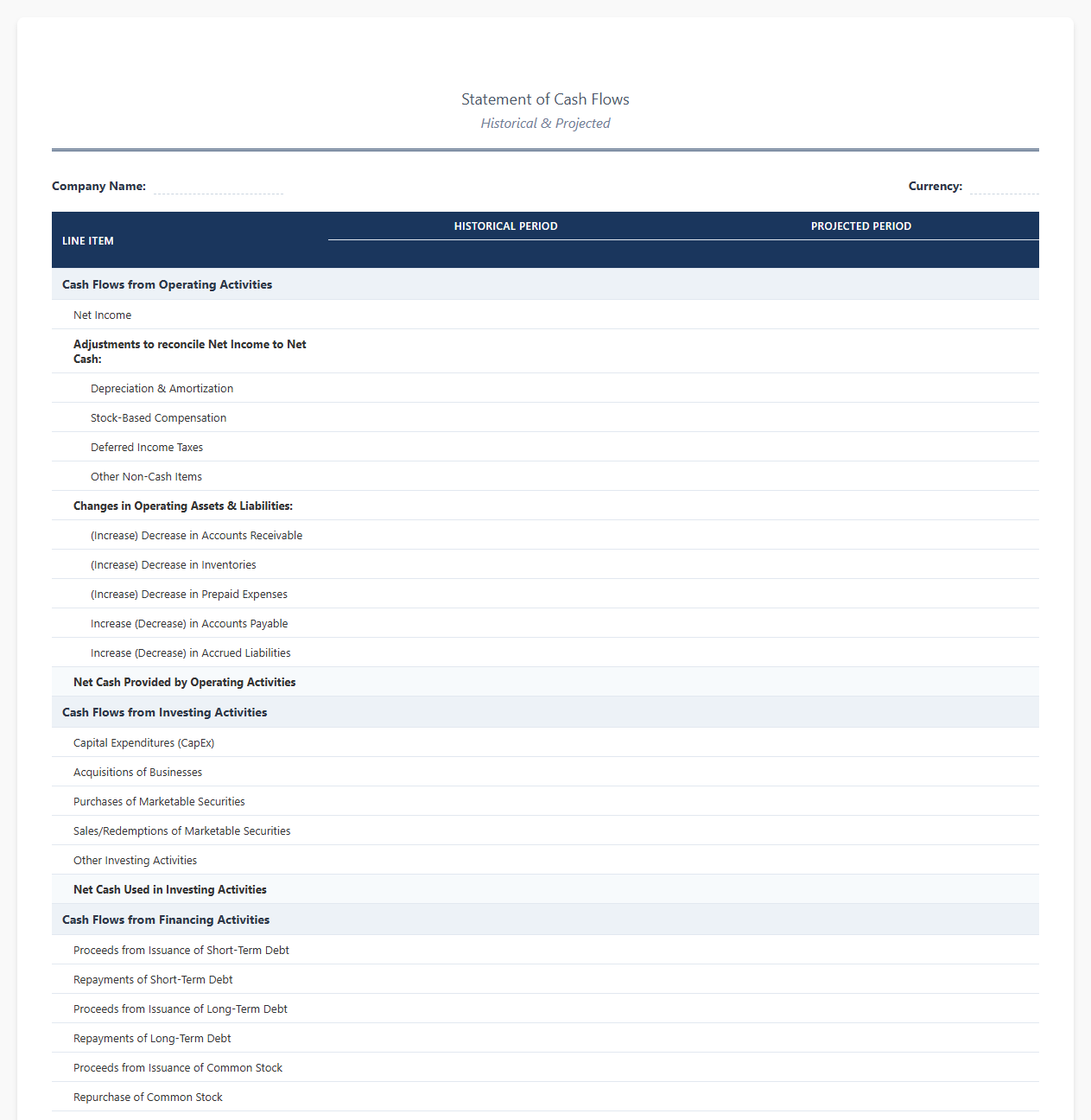 Statement of Cash Flows

Historical & Projected

Company Name:

Currency:

| LINE ITEM | HISTORICAL PERIOD | PROJECTED PERIOD |
|---|---|---|
| Cash Flows from Operating Activities | | |
| Net Income | | |
| Adjustments to reconcile Net Income to Net Cash: | | |
| Depreciation & Amortization | | |
| Stock-Based Compensation | | |
| Deferred Income Taxes | | |
| Other Non-Cash Items | | |
| Changes in Operating Assets & Liabilities: | | |
| (Increase) Decrease in Accounts Receivable | | |
| (Increase) Decrease in Inventories | | |
| (Increase) Decrease in Prepaid Expenses | | |
| Increase (Decrease) in Accounts Payable | | |
| Increase (Decrease) in Accrued Liabilities | | |
| Net Cash Provided by Operating Activities | | |
| Cash Flows from Investing Activities | | |
| Capital Expenditures (CapEx) | | |
| Acquisitions of Businesses | | |
| Purchases of Marketable Securities | | |
| Sales/Redemptions of Marketable Securities | | |
| Other Investing Activities | | |
| Net Cash Used in Investing Activities | | |
| Cash Flows from Financing Activities | | |
| Proceeds from Issuance of Short-Term Debt | | |
| Repayments of Short-Term Debt | | |
| Proceeds from Issuance of Long-Term Debt | | |
| Repayments of Long-Term Debt | | |
| Proceeds from Issuance of Common Stock | | |
| Repurchase of Common Stock | | |